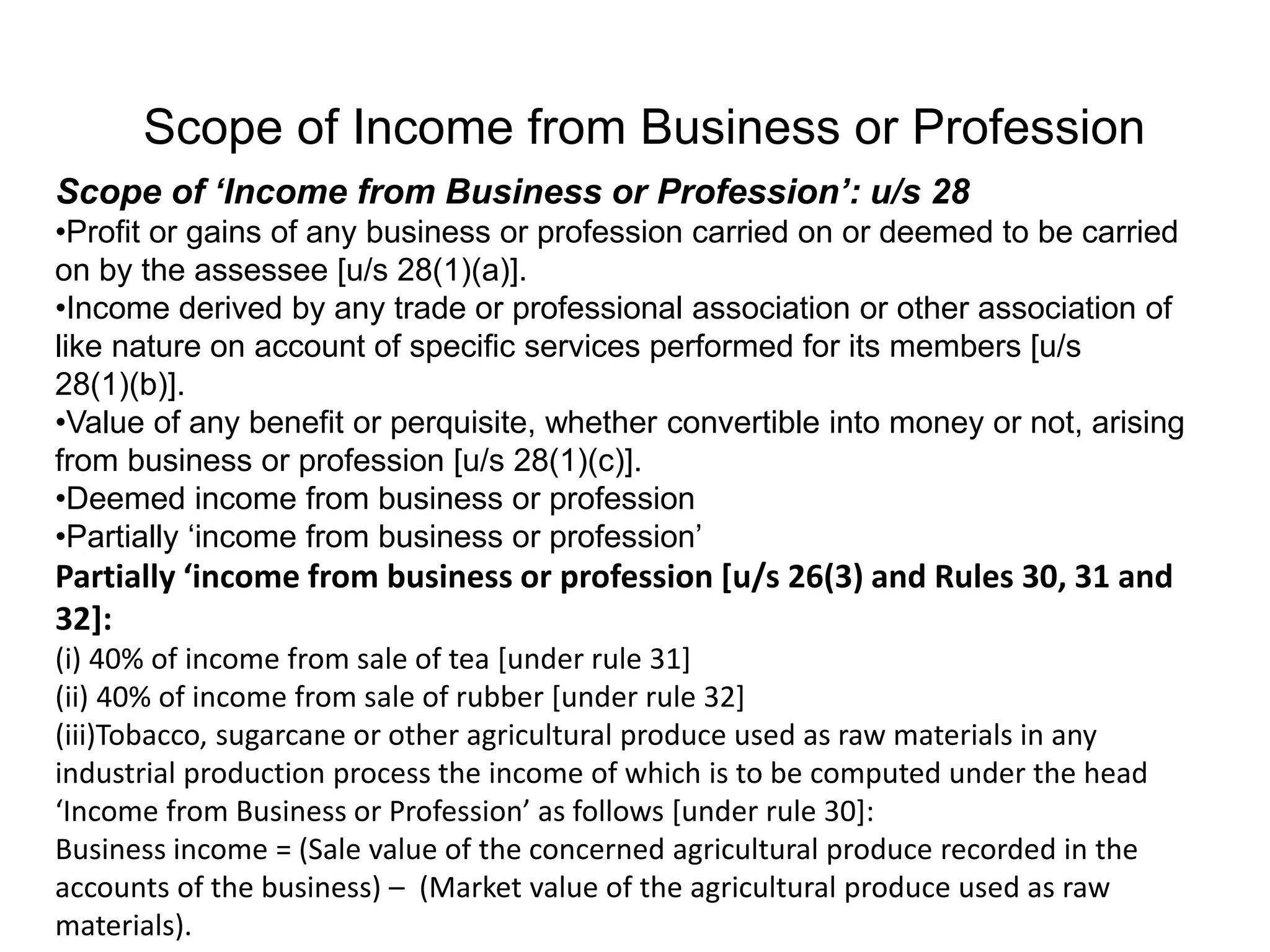 Scope of Income from Business or Profession

Scope of ‘Income from Business or Profession’: u/s 28

•Profit or gains of any business or profession carried on or deemed to be carried on by the assessee [u/s 28(1)(a)].

•Income derived by any trade or professional association or other association of like nature on account of specific services performed for its members [u/s 28(1)(b)].

•Value of any benefit or perquisite, whether convertible into money or not, arising from business or profession [u/s 28(1)(c)].

•Deemed income from business or profession

•Partially ‘income from business or profession’

Partially ‘income from business or profession [u/s 26(3) and Rules 30, 31 and 32]:

(i) 40% of income from sale of tea [under rule 31]

(ii) 40% of income from sale of rubber [under rule 32]

(iii)Tobacco, sugarcane or other agricultural produce used as raw materials in any industrial production process the income of which is to be computed under the head ‘Income from Business or Profession’ as follows [under rule 30]:

Business income = (Sale value of the concerned agricultural produce recorded in the accounts of the business) – (Market value of the agricultural produce used as raw materials).